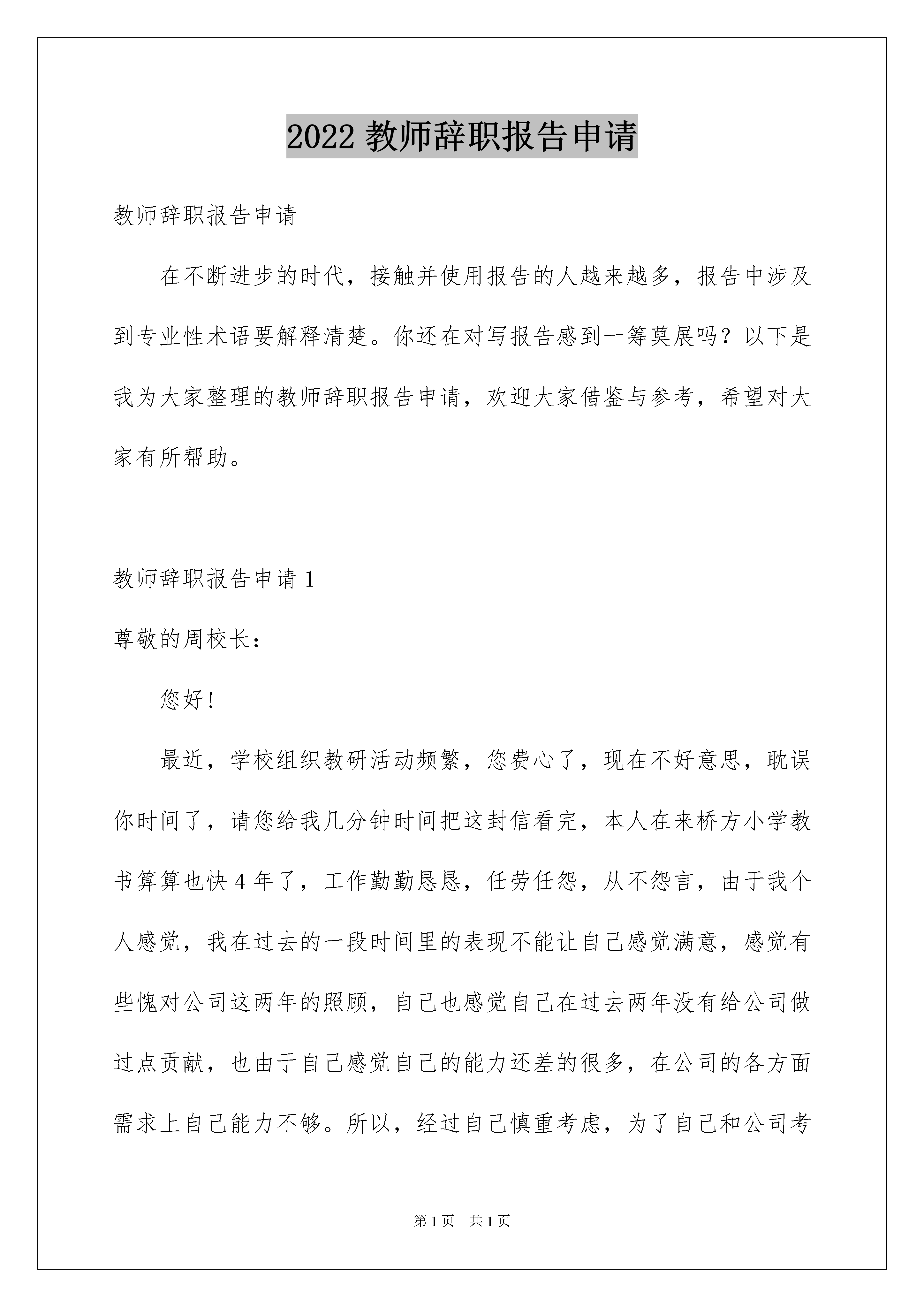 2022 教师辞职报告申请

教师辞职报告申请

在不断进步的时代，接触并使用报告的人越来越多，报告中涉及到专业性术语要解释清楚。你还在对写报告感到一筹莫展吗？以下是我为大家整理的教师辞职报告申请，欢迎大家借鉴与参考，希望对大家有所帮助。

教师辞职报告申请 1

尊敬的周校长：

您好！

最近，学校组织教研活动频繁，您费心了，现在不好意思，耽误你时间了，请您给我几分钟时间把这封信看完，本人在来桥方小学教书算算也快 4 年了，工作勤勤恳恳，任劳任怨，从不怨言，由于我个人感觉，我在过去的一段时间里的表现不能让自己感觉满意，感觉有些愧对公司这两年的照顾，自己也感觉自己在过去两年没有给公司做过点贡献，也由于自己感觉自己的能力还差的很多，在公司的各方面需求上自己能力不够。所以，经过自己慎重考虑，为了自己和公司考

第 1 页　共 1 页